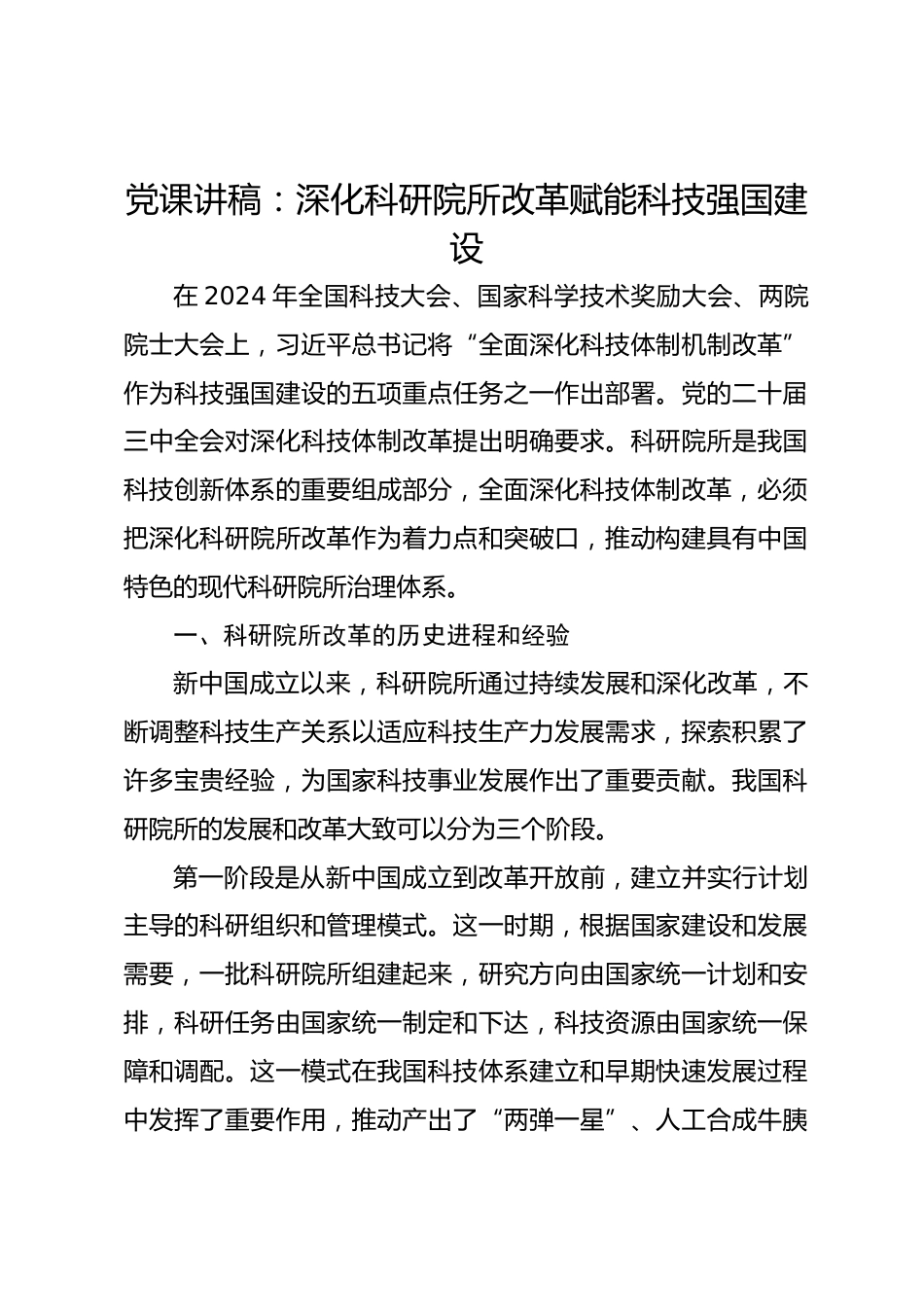 党课讲稿：深化科研院所改革赋能科技强国建设

在 2024 年全国科技大会、国家科学技术奖励大会、两院院士大会上，习近平总书记将“全面深化科技体制机制改革”作为科技强国建设的五项重点任务之一作出部署。党的二十届三中全会对深化科技体制改革提出明确要求。科研院所是我国科技创新体系的重要组成部分，全面深化科技体制改革，必须把深化科研院所改革作为着力点和突破口，推动构建具有中国特色的现代科研院所治理体系。

一、科研院所改革的历史进程和经验

新中国成立以来，科研院所通过持续发展和深化改革，不断调整科技生产关系以适应科技生产力发展需求，探索积累了许多宝贵经验，为国家科技事业发展作出了重要贡献。我国科研院所的发展和改革大致可以分为三个阶段。

第一阶段是从新中国成立到改革开放前，建立并实行计划主导的科研组织和管理模式。这一时期，根据国家建设和发展需要，一批科研院所组建起来，研究方向由国家统一计划和安排，科研任务由国家统一制定和下达，科技资源由国家统一保障和调配。这一模式在我国科技体系建立和早期快速发展过程中发挥了重要作用，推动产出了“两弹一星”、人工合成牛胰